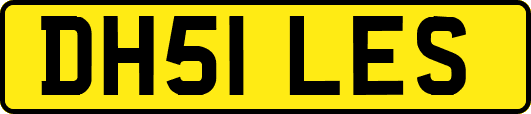 DH51 LES